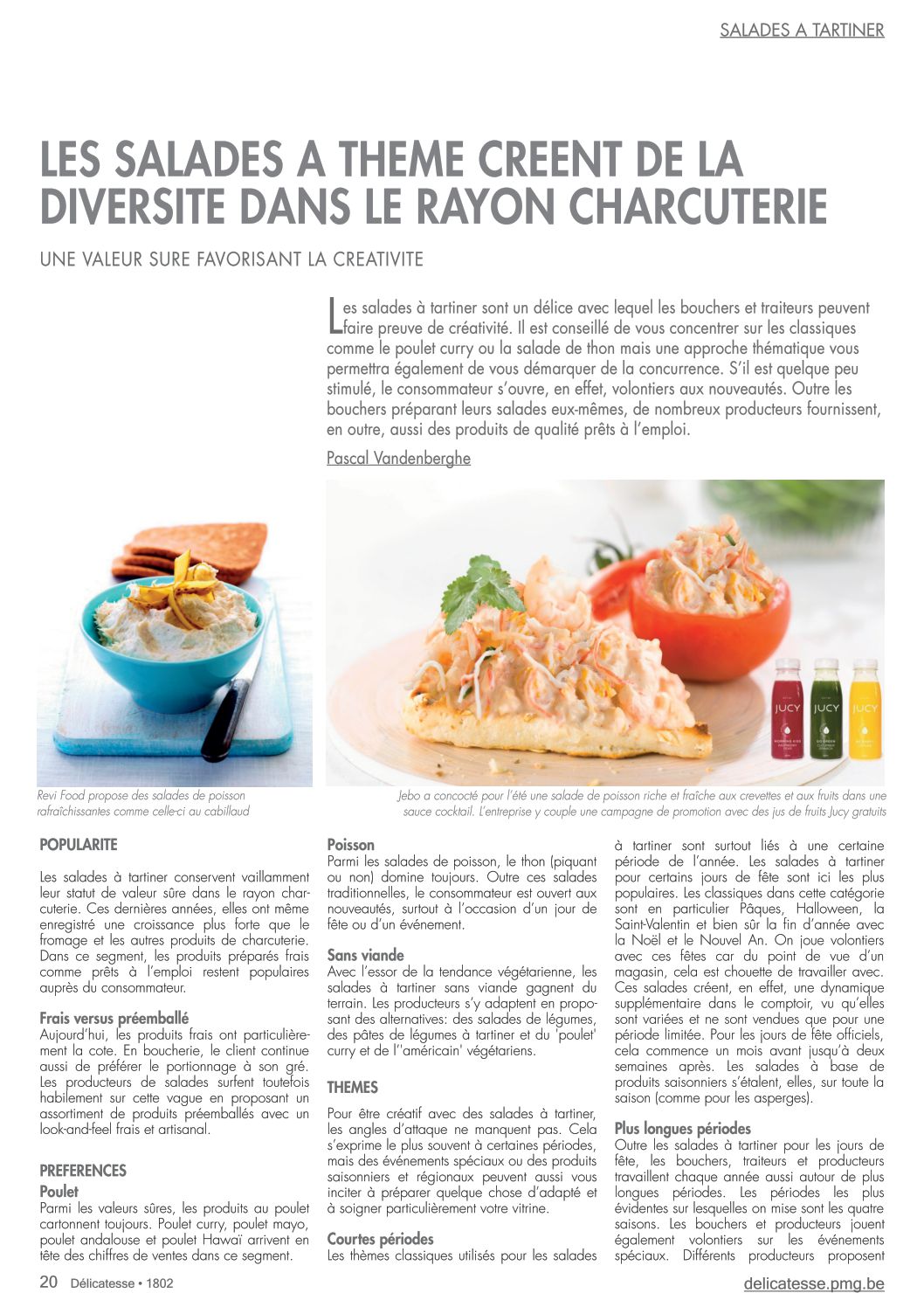 SALADES A TARTINER

LES SALADES A THEME CREENT DE LA DIVERSITE DANS LE RAYON CHARCUTERIE

UNE VALEUR SURE FAVORISANT LA CREATIVITE

Les salades à tartiner sont un délice avec lequel les bouchers et traiteurs peuvent faire preuve de créativité. Il est conseillé de vous concentrer sur les classiques comme le poulet curry ou la salade de thon mais une approche thématique vous permettra également de vous démarquer de la concurrence. S'il est quelque peu stimulé, le consommateur s'ouvre, en effet, volontiers aux nouveautés. Outre les bouchers préparant leurs salades eux-mêmes, de nombreux producteurs fournissent, en outre, aussi des produits de qualité prêts à l'emploi.

Pascal Vandenberghe

JUCY

JUCY

JUCY

Revi Food propose des salades de poisson rafraîchissantes comme celle-ci au cabillaud

Jebo a concocté pour l'été une salade de poisson riche et fraîche aux crevettes et aux fruits dans une sauce cocktail. L'entreprise y couple une campagne de promotion avec des jus de fruits Jucy gratuits

POPULARITE

Les salades à tartiner conservent vaillamment leur statut de valeur sûre dans le rayon charcuterie. Ces dernières années, elles ont même enregistré une croissance plus forte que le fromage et les autres produits de charcuterie. Dans ce segment, les produits préparés frais comme prêts à l'emploi restent populaires auprès du consommateur.

Frais versus préemballé
Aujourd'hui, les produits frais ont particulièrement la cote. En boucherie, le client continue aussi de préférer le portionnage à son gré. Les producteurs de salades surfent toutefois habilement sur cette vague en proposant un assortiment de produits préemballés avec un look-and-feel frais et artisanal.

PREFERENCES
Poulet
Parmi les valeurs sûres, les produits au poulet cartonnent toujours. Poulet curry, poulet mayo, poulet andalouse et poulet Hawaï arrivent en tête des chiffres de ventes dans ce segment.

Poisson
Parmi les salades de poisson, le thon (piquant ou non) domine toujours. Outre ces salades traditionnelles, le consommateur est ouvert aux nouveautés, surtout à l'occasion d'un jour de fête ou d'un événement.

Sans viande
Avec l'essor de la tendance végétarienne, les salades à tartiner sans viande gagnent du terrain. Les producteurs s'y adaptent en proposant des alternatives: des salades de légumes, des pâtes de légumes à tartiner et du 'poulet' curry et de l''américain' végétariens.

THEMES

Pour être créatif avec des salades à tartiner, les angles d'attaque ne manquent pas. Cela s'exprime le plus souvent à certaines périodes, mais des événements spéciaux ou des produits saisonniers et régionaux peuvent aussi vous inciter à préparer quelque chose d'adapté et à soigner particulièrement votre vitrine.

Courtes périodes
Les thèmes classiques utilisés pour les salades à tartiner sont surtout liés à une certaine période de l'année. Les salades à tartiner pour certains jours de fête sont ici les plus populaires. Les classiques dans cette catégorie sont en particulier Pâques, Halloween, la Saint-Valentin et bien sûr la fin d'année avec la Noël et le Nouvel An. On joue volontiers avec ces fêtes car du point de vue d'un magasin, cela est chouette de travailler avec. Ces salades créent, en effet, une dynamique supplémentaire dans le comptoir, vu qu'elles sont variées et ne sont vendues que pour une période limitée. Pour les jours de fête officiels, cela commence un mois avant jusqu'à deux semaines après. Les salades à base de produits saisonniers s'étalent, elles, sur toute la saison (comme pour les asperges).

Plus longues périodes
Outre les salades à tartiner pour les jours de fête, les bouchers, traiteurs et producteurs travaillent chaque année aussi autour de plus longues périodes. Les périodes les plus évidentes sur lesquelles on mise sont les quatre saisons. Les bouchers et producteurs jouent également volontiers sur les événements spéciaux. Différents producteurs proposent

20 Délicatesse • 1802

delicatesse.pmg.be